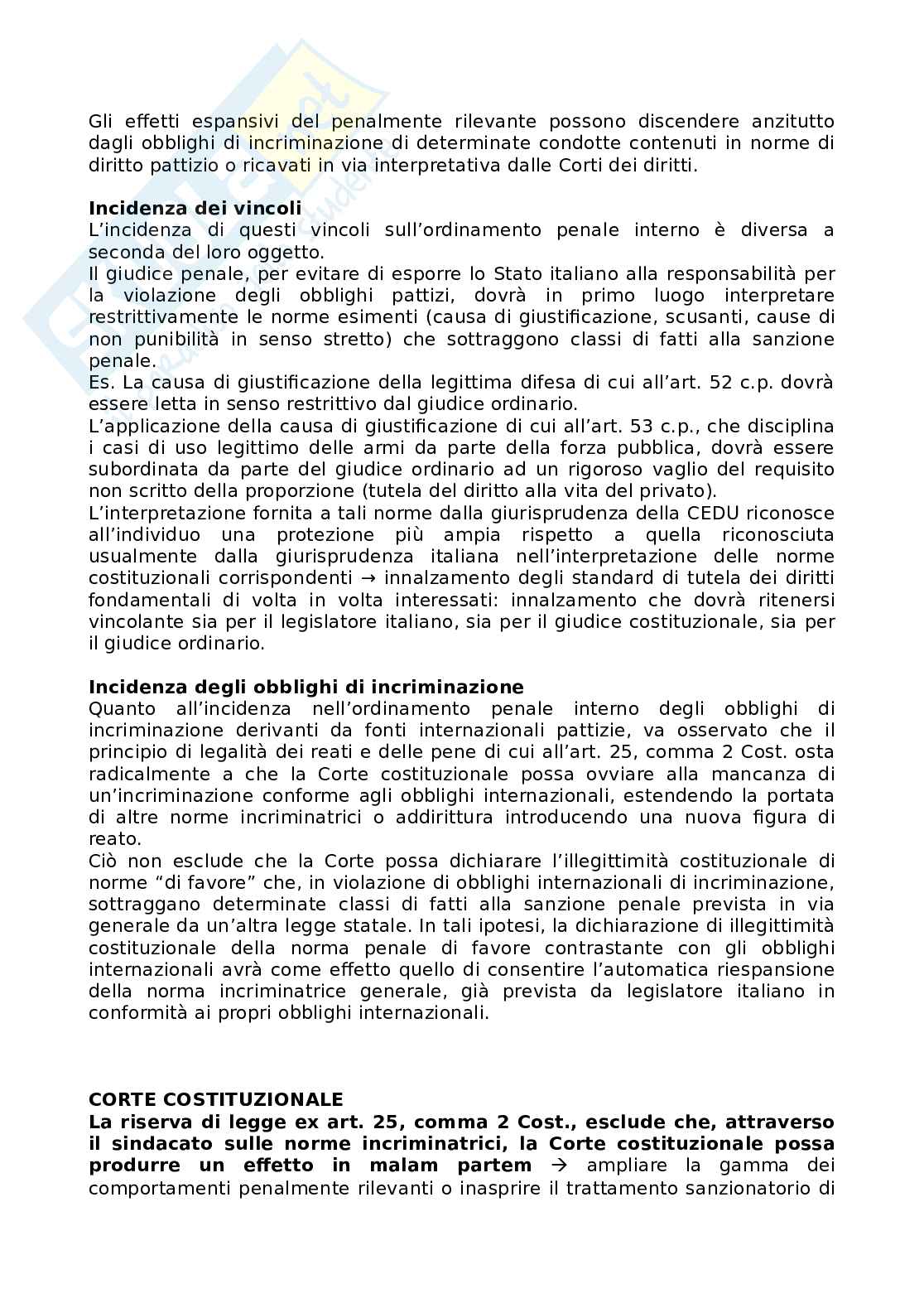 Gli effetti espansivi del penalmente rilevante possono discendere anzitutto dagli obblighi di incriminazione di determinate condotte contenuti in norme di diritto pattizio o ricavati in via interpretativa dalle Corti dei diritti.

**Incidenza dei vincoli**
L'incidenza di questi vincoli sull'ordinamento penale interno è diversa a seconda del loro oggetto.
Il giudice penale, per evitare di esporre lo Stato italiano alla responsabilità per la violazione degli obblighi pattizi, dovrà in primo luogo interpretare restrittivamente le norme esimenti (causa di giustificazione, scusanti, cause di non punibilità in senso stretto) che sottraggono classi di fatti alla sanzione penale.
Es. La causa di giustificazione della legittima difesa di cui all'art. 52 c.p. dovrà essere letta in senso restrittivo dal giudice ordinario.
L'applicazione della causa di giustificazione di cui all'art. 53 c.p., che disciplina i casi di uso legittimo delle armi da parte della forza pubblica, dovrà essere subordinata da parte del giudice ordinario ad un rigoroso vaglio del requisito non scritto della proporzione (tutela del diritto alla vita del privato).
L'interpretazione fornita a tali norme dalla giurisprudenza della CEDU riconosce all'individuo una protezione più ampia rispetto a quella riconosciuta usualmente dalla giurisprudenza italiana nell'interpretazione delle norme costituzionali corrispondenti → innalzamento degli standard di tutela dei diritti fondamentali di volta in volta interessati: innalzamento che dovrà ritenersi vincolante sia per il legislatore italiano, sia per il giudice costituzionale, sia per il giudice ordinario.

**Incidenza degli obblighi di incriminazione**
Quanto all'incidenza nell'ordinamento penale interno degli obblighi di incriminazione derivanti da fonti internazionali pattizie, va osservato che il principio di legalità dei reati e delle pene di cui all'art. 25, comma 2 Cost. osta radicalmente a che la Corte costituzionale possa ovviare alla mancanza di un'incriminazione conforme agli obblighi internazionali, estendendo la portata di altre norme incriminatrici o addirittura introducendo una nuova figura di reato.
Ciò non esclude che la Corte possa dichiarare l'illegittimità costituzionale di norme "di favore" che, in violazione di obblighi internazionali di incriminazione, sottraggano determinate classi di fatti alla sanzione penale prevista in via generale da un'altra legge statale. In tali ipotesi, la dichiarazione di illegittimità costituzionale della norma penale di favore contrastante con gli obblighi internazionali avrà come effetto quello di consentire l'automatica riespansione della norma incriminatrice generale, già prevista da legislatore italiano in conformità ai propri obblighi internazionali.

**CORTE COSTITUZIONALE**
**La riserva di legge ex art. 25, comma 2 Cost., esclude che, attraverso il sindacato sulle norme incriminatrici, la Corte costituzionale possa produrre un effetto in malam partem** → ampliare la gamma dei comportamenti penalmente rilevanti o inasprire il trattamento sanzionatorio di